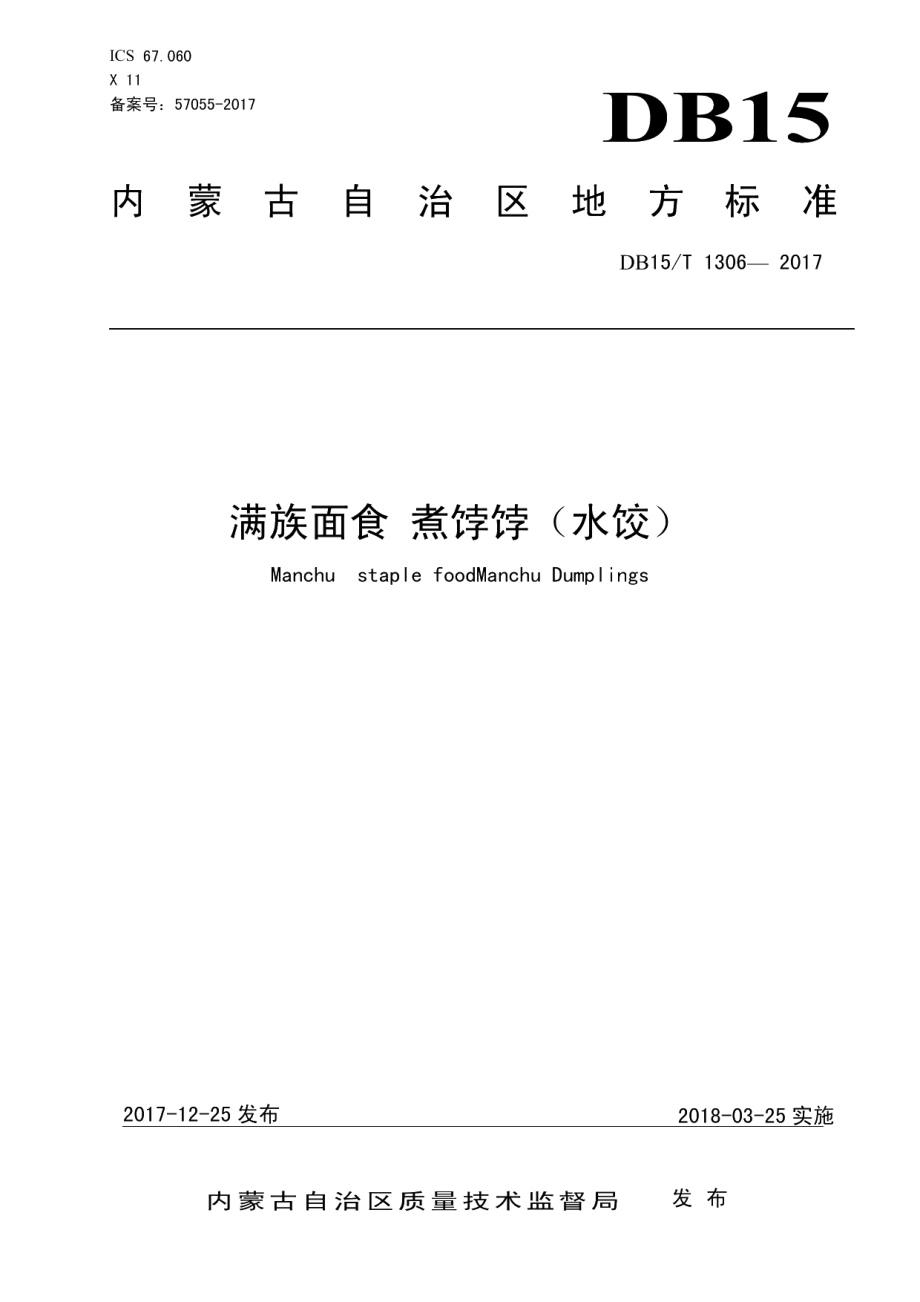 ICS 67.060
X 11
备案号：57055-2017

DB15

内蒙古自治区地方标准

DB15/T 1306— 2017

满族面食 煮饽饽（水饺）

Manchu staple foodManchu Dumplings

2017-12-25 发布

2018-03-25 实施

内蒙古自治区质量技术监督局 发布